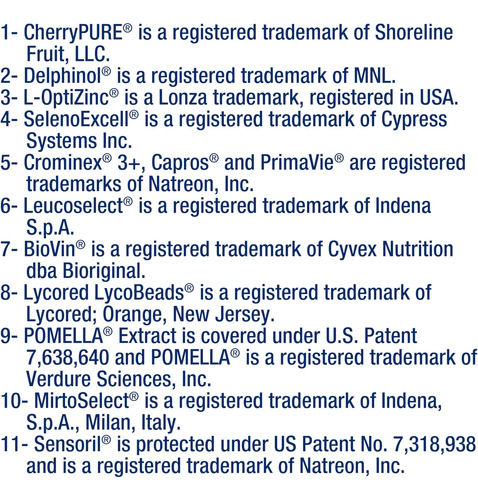 1- CherryPURE® is a registered trademark of Shoreline Fruit, LLC.
2- Delphinol® is a registered trademark of MNL.
3- L-OptiZinc® is a Lonza trademark, registered in USA.
4- SelenoExcell® is a registered trademark of Cypress Systems Inc.
5- Crominex® 3+, Capros® and PrimaVie® are registered trademarks of Natreon, Inc.
6- Leucoselect® is a registered trademark of Indena S.p.A.
7- BioVin® is a registered trademark of Cyvex Nutrition dba Bioriginal.
8- Lycored LycoBeads® is a registered trademark of Lycored; Orange, New Jersey.
9- POMELLA® Extract is covered under U.S. Patent 7,638,640 and POMELLA® is a registered trademark of Verdure Sciences, Inc.
10- MirtoSelect® is a registered trademark of Indena, S.p.A., Milan, Italy.
11- Sensoril® is protected under US Patent No. 7,318,938 and is a registered trademark of Natreon, Inc.